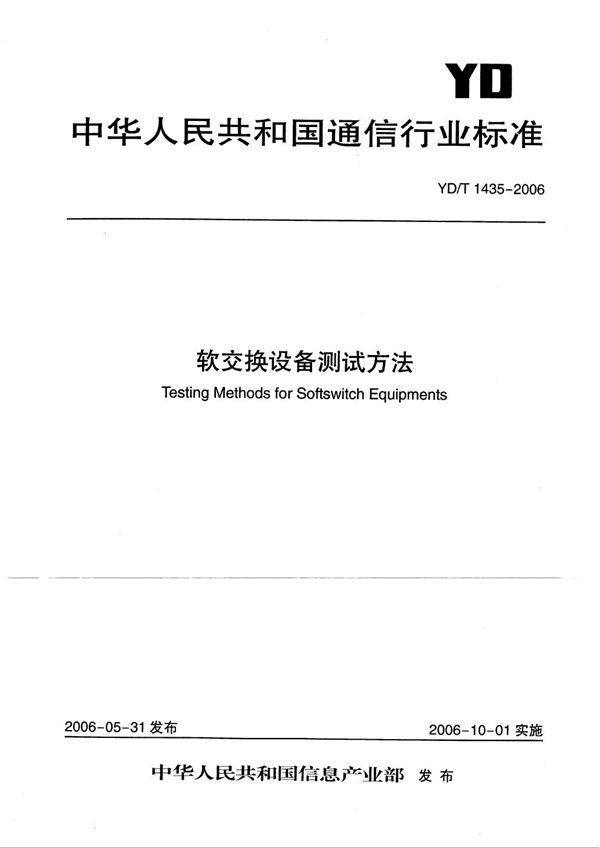 YD

中华人民共和国通信行业标准

YD/T 1435-2006

软交换设备测试方法

Testing Methods for Softswitch Equipments

2006-05-31 发布

2006-10-01 实施

中华人民共和国信息产业部 发布